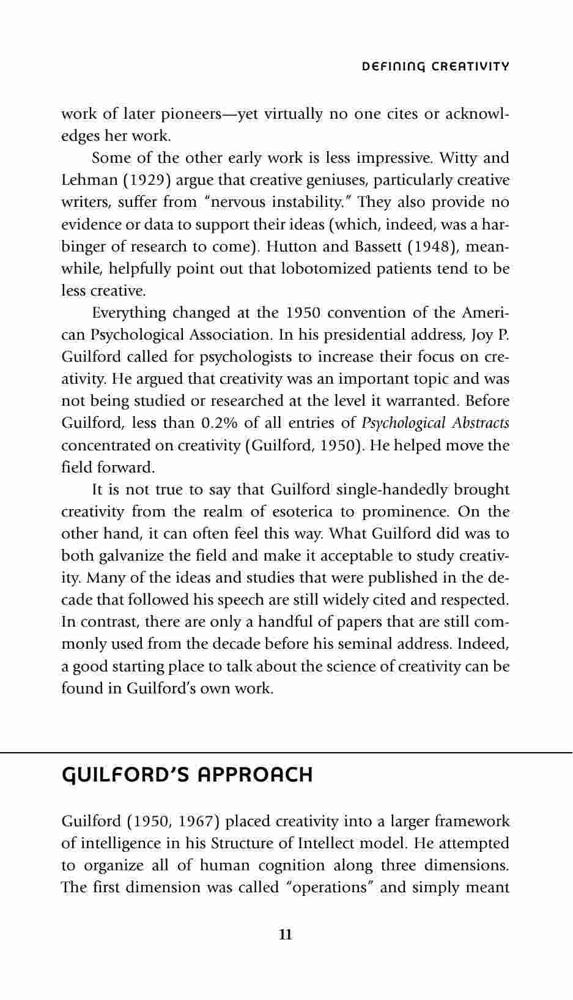 DEFINING CREATIVITY

work of later pioneers—yet virtually no one cites or acknowledges her work.

Some of the other early work is less impressive. Witty and Lehman (1929) argue that creative geniuses, particularly creative writers, suffer from "nervous instability." They also provide no evidence or data to support their ideas (which, indeed, was a harbinger of research to come). Hutton and Bassett (1948), meanwhile, helpfully point out that lobotomized patients tend to be less creative.

Everything changed at the 1950 convention of the American Psychological Association. In his presidential address, Joy P. Guilford called for psychologists to increase their focus on creativity. He argued that creativity was an important topic and was not being studied or researched at the level it warranted. Before Guilford, less than 0.2% of all entries of Psychological Abstracts concentrated on creativity (Guilford, 1950). He helped move the field forward.

It is not true to say that Guilford single-handedly brought creativity from the realm of esoterica to prominence. On the other hand, it can often feel this way. What Guilford did was to both galvanize the field and make it acceptable to study creativity. Many of the ideas and studies that were published in the decade that followed his speech are still widely cited and respected. In contrast, there are only a handful of papers that are still commonly used from the decade before his seminal address. Indeed, a good starting place to talk about the science of creativity can be found in Guilford's own work.

GUILFORD'S APPROACH

Guilford (1950, 1967) placed creativity into a larger framework of intelligence in his Structure of Intellect model. He attempted to organize all of human cognition along three dimensions. The first dimension was called "operations" and simply meant

11